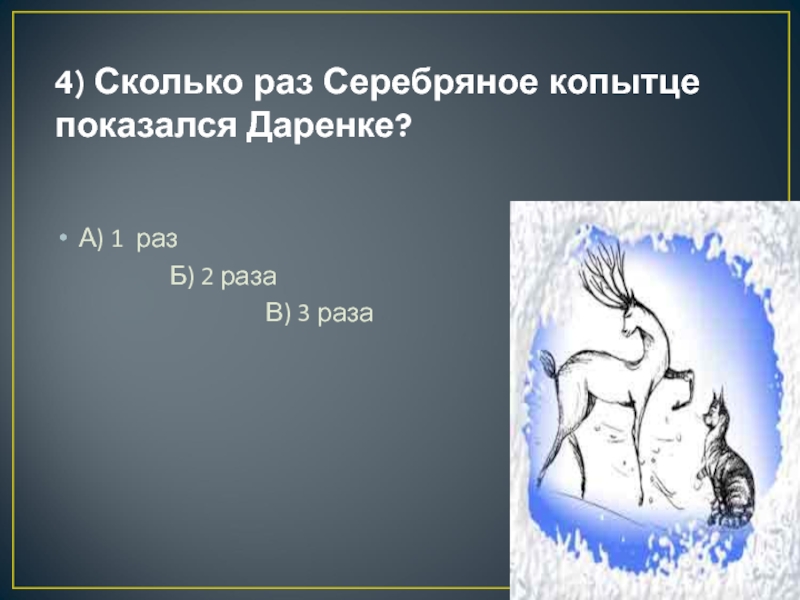 4) Сколько раз Серебряное копытце показался Даренке?

• А) 1 раз

Б) 2 раза

В) 3 раза